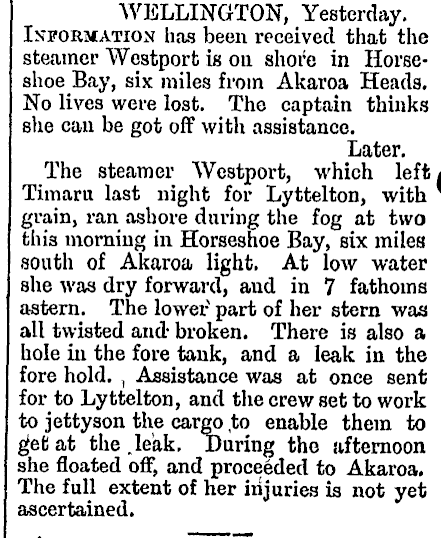 WELLINGTON, Yesterday.

INFORMATION has been received that the steamer Westport is on shore in Horseshoe Bay, six miles from Akaroa Heads. No lives were lost. The captain thinks she can be got off with assistance.

Later.

The steamer Westport, which left Timaru last night for Lyttelton, with grain, ran ashore during the fog at two this morning in Horseshoe Bay, six miles south of Akaroa light. At low water she was dry forward, and in 7 fathoms astern. The lower part of her stern was all twisted and broken. There is also a hole in the fore tank, and a leak in the fore hold. Assistance was at once sent for to Lyttelton, and the crew set to work to jettyson the cargo to enable them to get at the leak. During the afternoon she floated off, and proceeded to Akaroa. The full extent of her injuries is not yet ascertained.